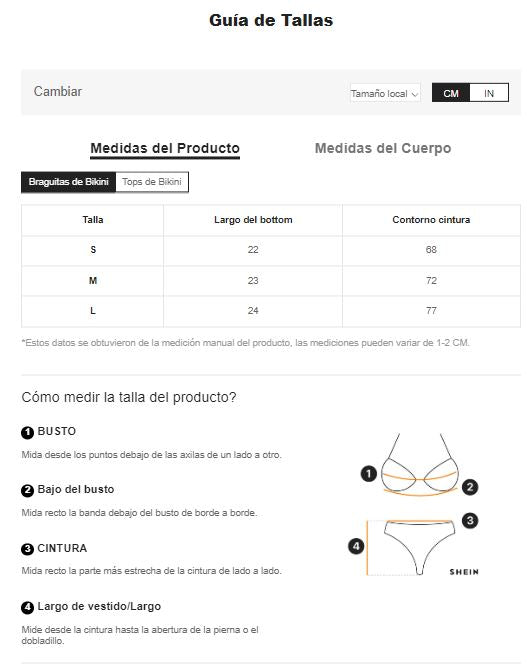 Guía de Tallas

Cambiar

Tamaño local

CM IN

Medidas del Producto

Medidas del Cuerpo

Braguitas de Bikini Tops de Bikini

| Talla | Largo del bottom | Contorno cintura |
|---|---|---|
| S | 22 | 68 |
| M | 23 | 72 |
| L | 24 | 77 |

*Estos datos se obtuvieron de la medición manual del producto, las mediciones pueden variar de 1-2 CM.

Cómo medir la talla del producto?

1 BUSTO

Mida desde los puntos debajo de las axilas de un lado a otro.

2 Bajo del busto

Mida recto la banda debajo del busto de borde a borde.

3 CINTURA

Mida recto la parte más estrecha de la cintura de lado a lado.

4 Largo de vestido/Largo

Mide desde la cintura hasta la abertura de la pierna o el dobladillo.

1 2 3 4

SHEIN